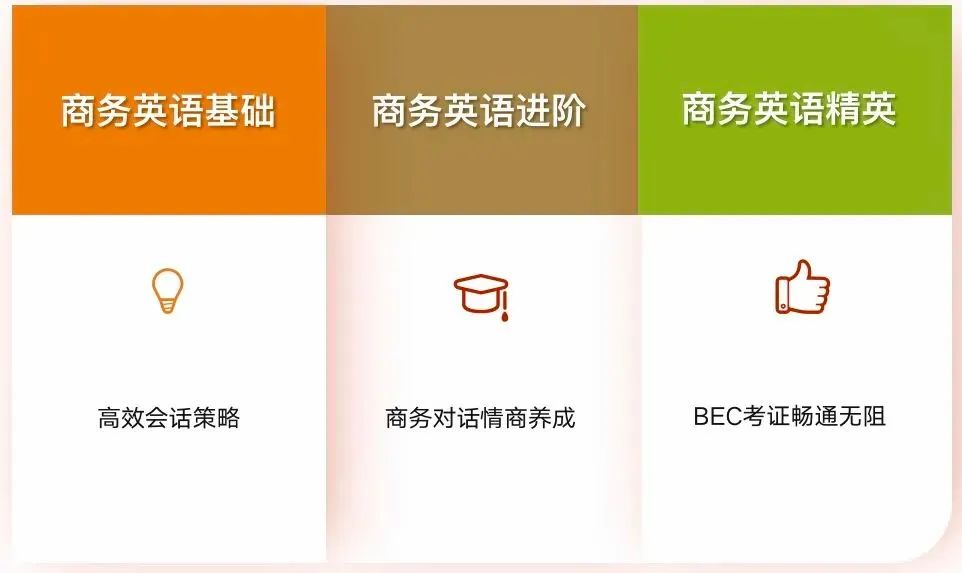 商务英语基础

高效会话策略

商务英语进阶

商务对话情商养成

商务英语精英

BEC考证畅通无阻